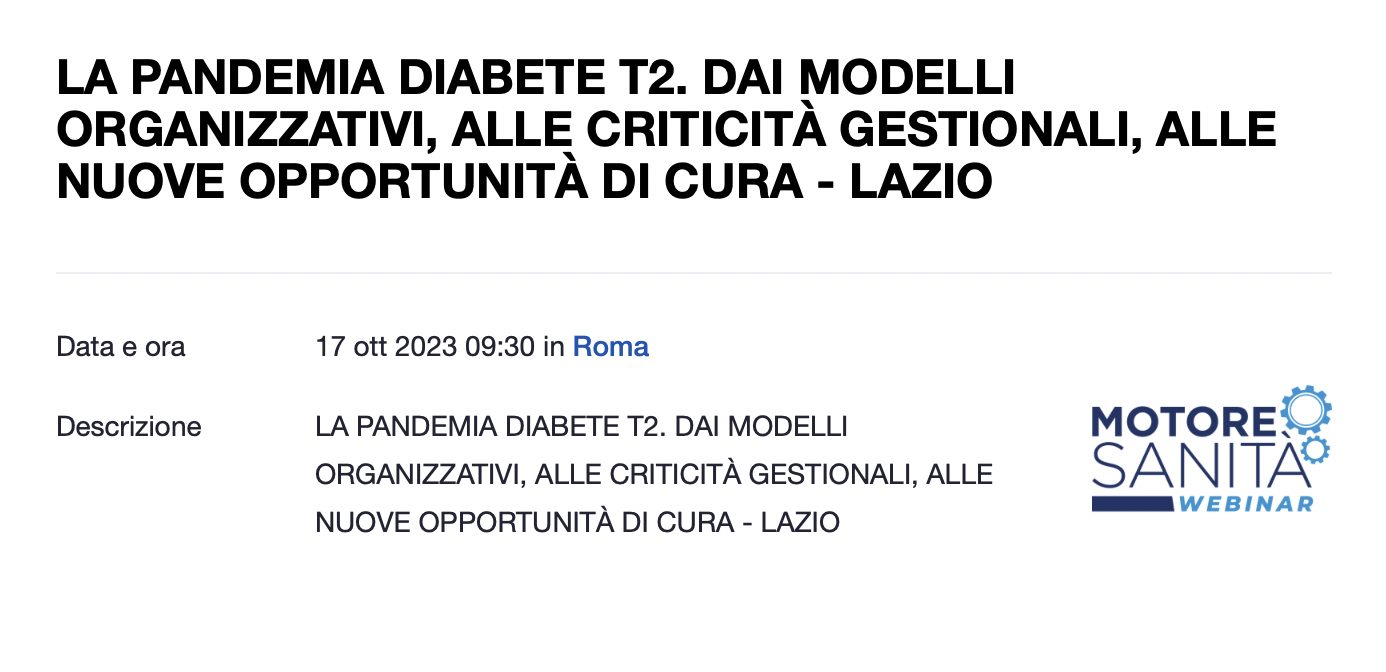 LA PANDEMIA DIABETE T2. DAI MODELLI ORGANIZZATIVI, ALLE CRITICITÀ GESTIONALI, ALLE NUOVE OPPORTUNITÀ DI CURA - LAZIO

Data e ora

17 ott 2023 09:30 in Roma

Descrizione

LA PANDEMIA DIABETE T2. DAI MODELLI ORGANIZZATIVI, ALLE CRITICITÀ GESTIONALI, ALLE NUOVE OPPORTUNITÀ DI CURA - LAZIO

MOTORE SANITÀ WEBINAR